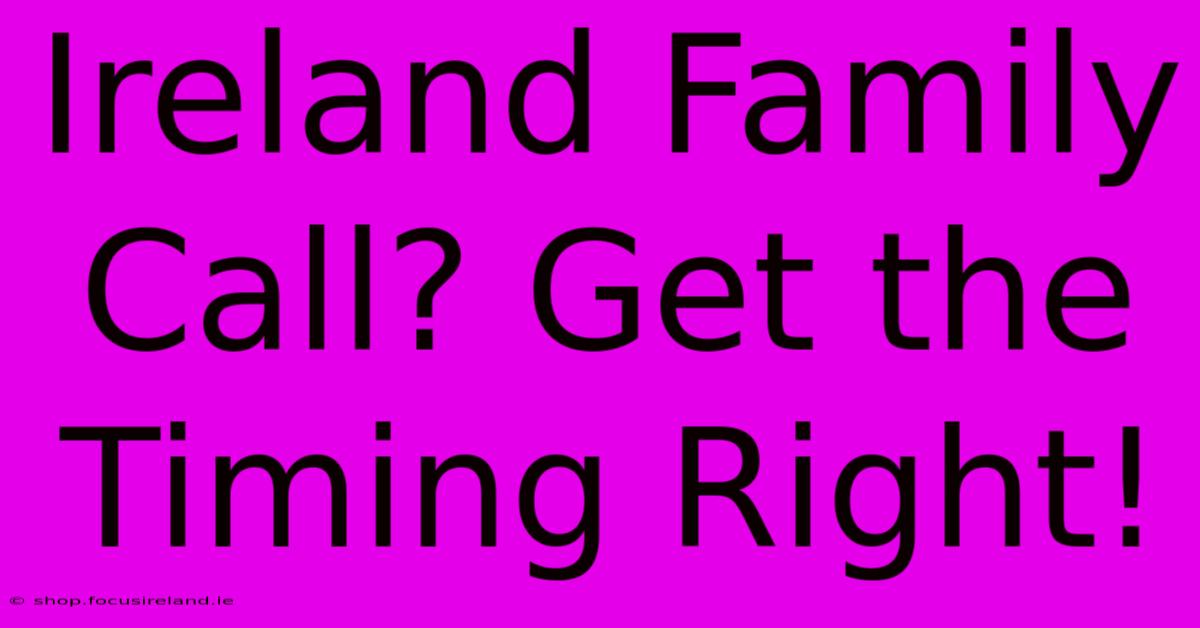 Ireland Family Call? Get the Timing Right!

© shop.focusireland.ie